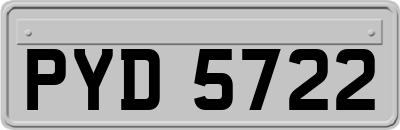 PYD 5722